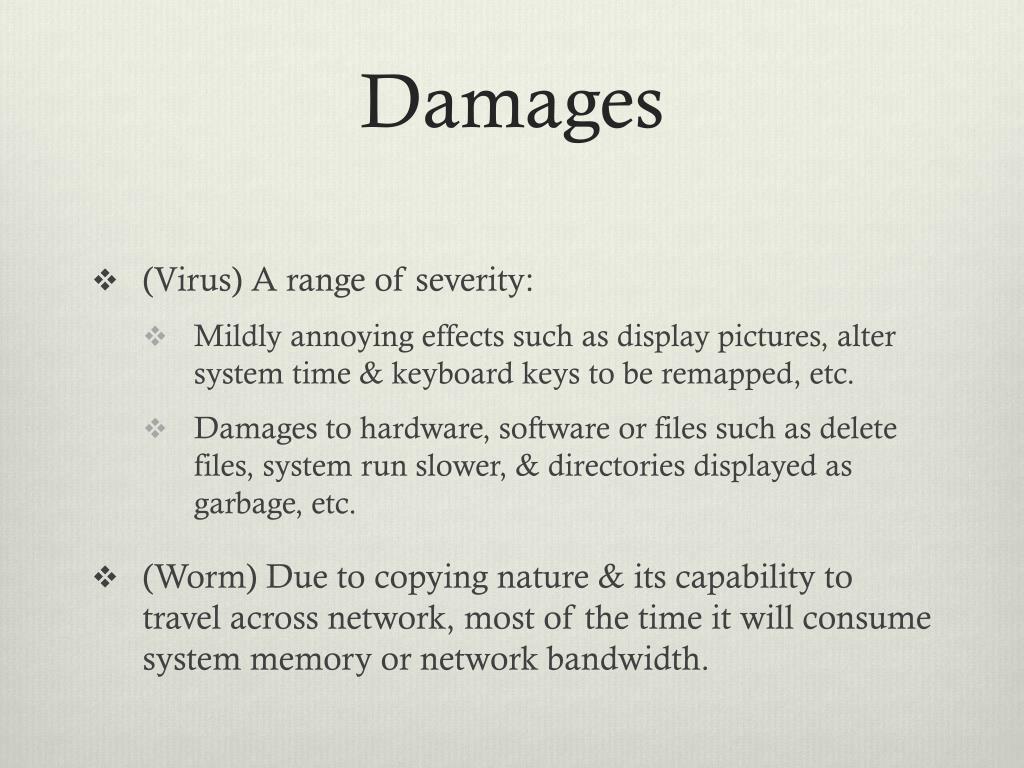 Damages

❖ (Virus) A range of severity:

❖ Mildly annoying effects such as display pictures, alter system time & keyboard keys to be remapped, etc.

❖ Damages to hardware, software or files such as delete files, system run slower, & directories displayed as garbage, etc.

❖ (Worm) Due to copying nature & its capability to travel across network, most of the time it will consume system memory or network bandwidth.